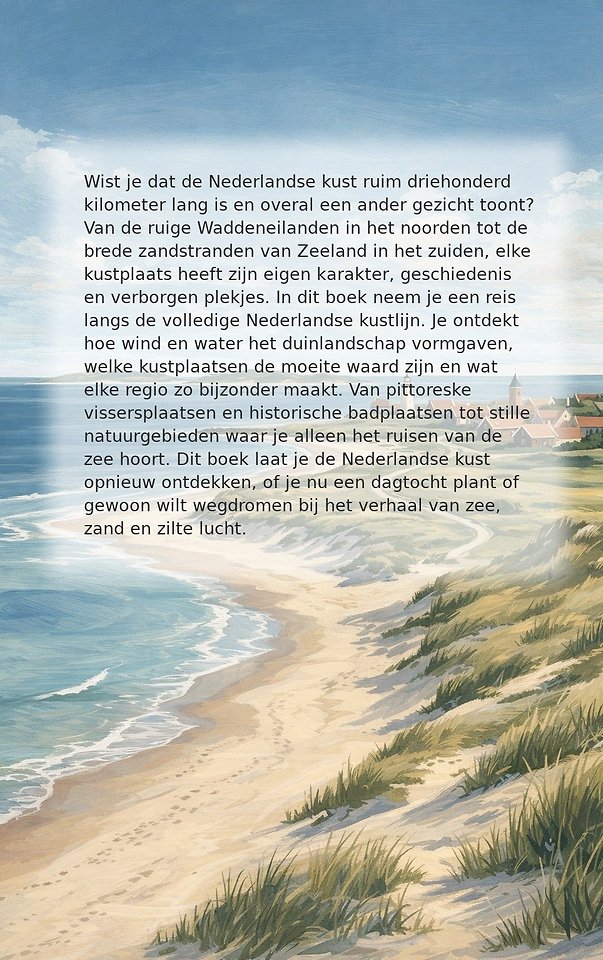 Wist je dat de Nederlandse kust ruim driehonderd kilometer lang is en overal een ander gezicht toont? Van de ruige Waddeneilanden in het noorden tot de brede zandstranden van Zeeland in het zuiden, elke kustplaats heeft zijn eigen karakter, geschiedenis en verborgen plekjes. In dit boek neem je een reis langs de volledige Nederlandse kustlijn. Je ontdekt hoe wind en water het duinlandschap vormgaven, welke kustplaatsen de moeite waard zijn en wat elke regio zo bijzonder maakt. Van pittoreske vissersplaatsen en historische badplaatsen tot stille natuurgebieden waar je alleen het ruisen van de zee hoort. Dit boek laat je de Nederlandse kust opnieuw ontdekken, of je nu een dagtocht plant of gewoon wilt wegdromen bij het verhaal van zee, zand en zilte lucht.